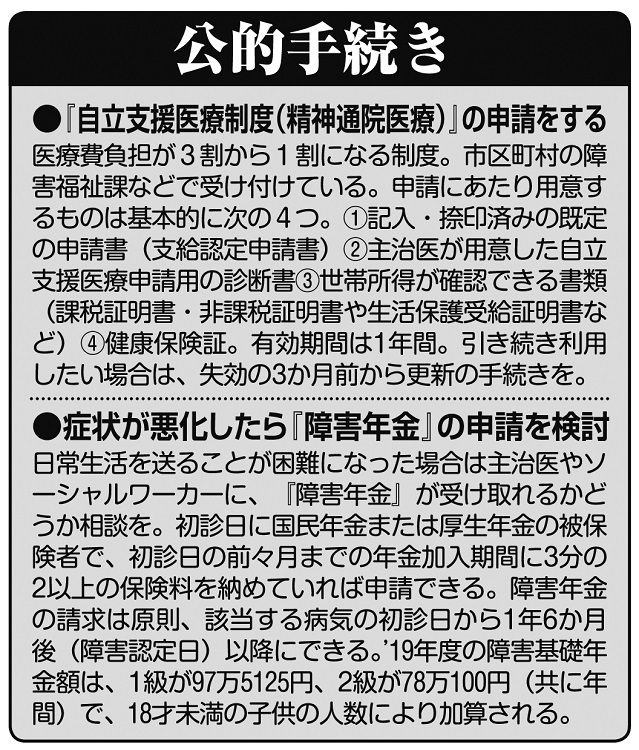 公的手続き

●『自立支援医療制度(精神通院医療)』の申請をする

医療費負担が3割から1割になる制度。市区町村の障害福祉課などで受け付けている。申請にあたり用意するものは基本的に次の4つ。①記入・捺印済みの既定の申請書(支給認定申請書)②主治医が用意した自立支援医療申請用の診断書③世帯所得が確認できる書類(課税証明書・非課税証明書や生活保護受給証明書など)④健康保険証。有効期間は1年間。引き続き利用したい場合は、失効の3か月前から更新の手続きを。

●症状が悪化したら『障害年金』の申請を検討

日常生活を送ることが困難になった場合は主治医やソーシャルワーカーに、『障害年金』が受け取れるかどうか相談を。初診日に国民年金または厚生年金の被保険者で、初診日の前々月までの年金加入期間に3分の2以上の保険料を納めていれば申請できる。障害年金の請求は原則、該当する病気の初診日から1年6か月後(障害認定日)以降にできる。'19年度の障害基礎年金額は、1級が97万5125円、2級が78万100円(共に年間)で、18才未満の子供の人数により加算される。